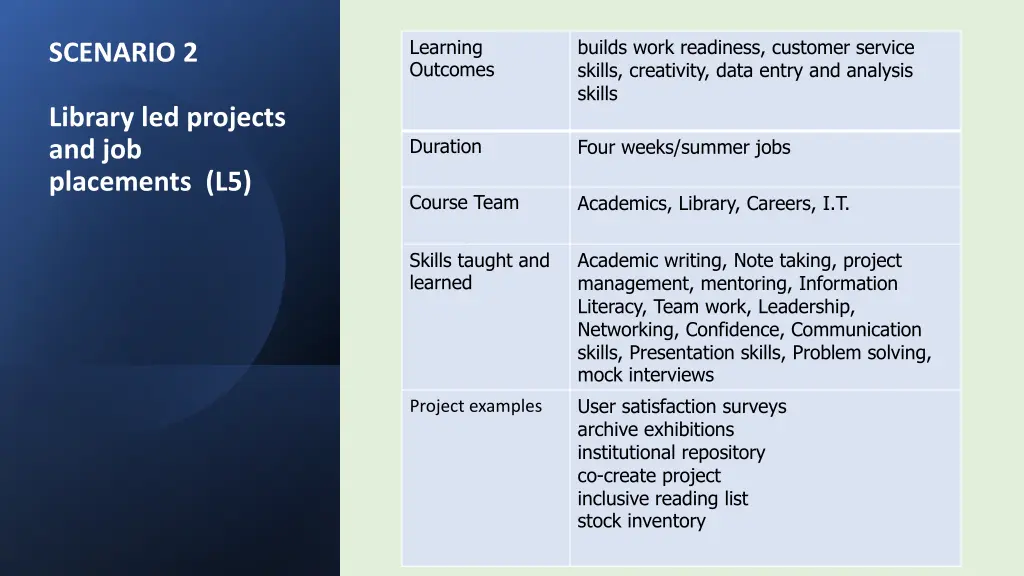 SCENARIO 2

Library led projects and job placements (L5)

| Learning Outcomes | builds work readiness, customer service skills, creativity, data entry and analysis skills |
|---|---|
| Duration | Four weeks/summer jobs |
| Course Team | Academics, Library, Careers, I.T. |
| Skills taught and learned | Academic writing, Note taking, project management, mentoring, Information Literacy, Team work, Leadership, Networking, Confidence, Communication skills, Presentation skills, Problem solving, mock interviews |
| Project examples | User satisfaction surveys archive exhibitions institutional repository co-create project inclusive reading list stock inventory |